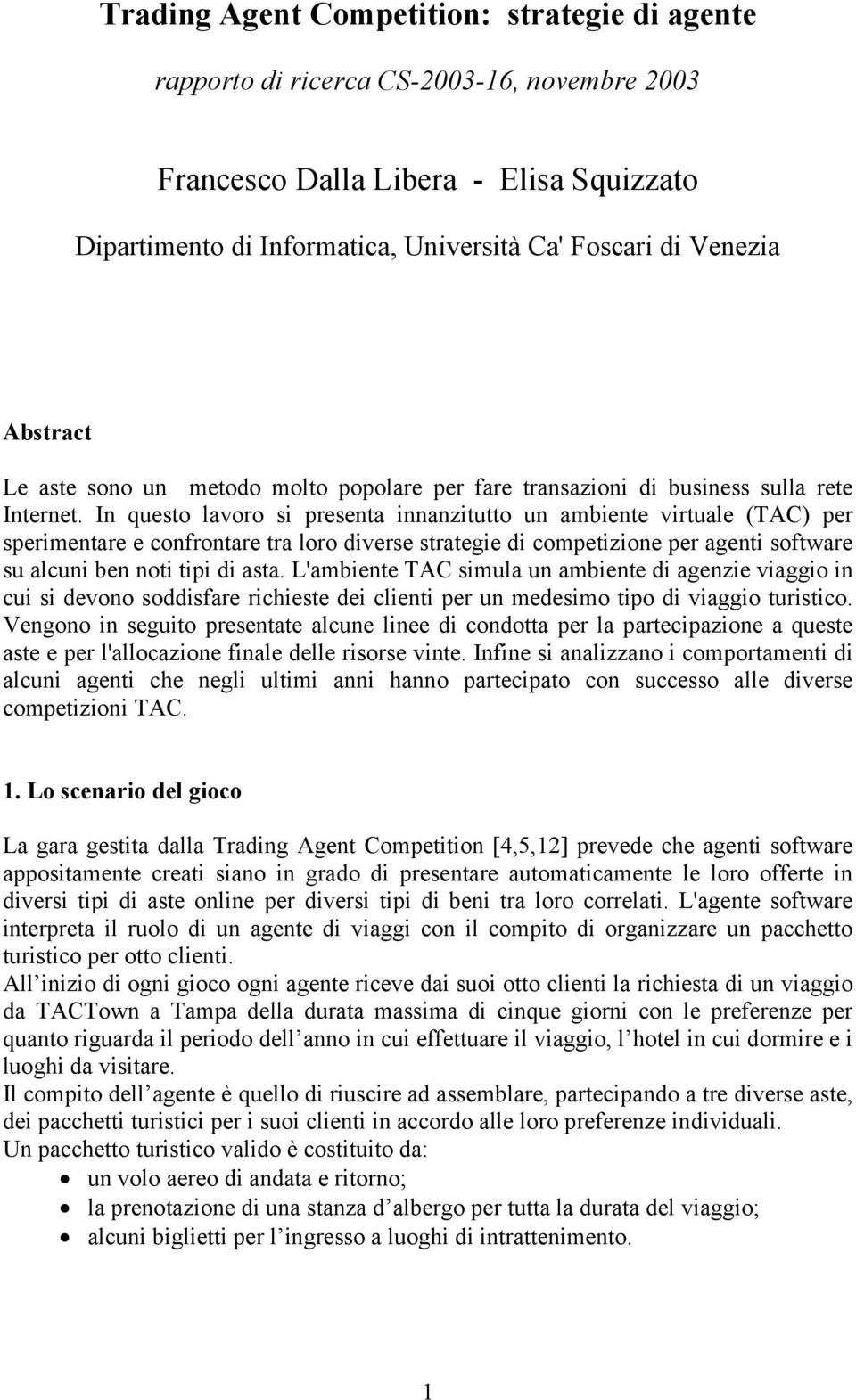 Trading Agent Competition: strategie di agente

rapporto di ricerca CS-2003-16, novembre 2003

Francesco Dalla Libera - Elisa Squizzato

Dipartimento di Informatica, Università Ca' Foscari di Venezia

Abstract

Le aste sono un metodo molto popolare per fare transazioni di business sulla rete Internet. In questo lavoro si presenta innanzitutto un ambiente virtuale (TAC) per sperimentare e confrontare tra loro diverse strategie di competizione per agenti software su alcuni ben noti tipi di asta. L'ambiente TAC simula un ambiente di agenzie viaggio in cui si devono soddisfare richieste dei clienti per un medesimo tipo di viaggio turistico. Vengono in seguito presentate alcune linee di condotta per la partecipazione a queste aste e per l'allocazione finale delle risorse vinte. Infine si analizzano i comportamenti di alcuni agenti che negli ultimi anni hanno partecipato con successo alle diverse competizioni TAC.

1. Lo scenario del gioco

La gara gestita dalla Trading Agent Competition [4,5,12] prevede che agenti software appositamente creati siano in grado di presentare automaticamente le loro offerte in diversi tipi di aste online per diversi tipi di beni tra loro correlati. L'agente software interpreta il ruolo di un agente di viaggi con il compito di organizzare un pacchetto turistico per otto clienti.
All inizio di ogni gioco ogni agente riceve dai suoi otto clienti la richiesta di un viaggio da TACTown a Tampa della durata massima di cinque giorni con le preferenze per quanto riguarda il periodo dell anno in cui effettuare il viaggio, l hotel in cui dormire e i luoghi da visitare.
Il compito dell agente è quello di riuscire ad assemblare, partecipando a tre diverse aste, dei pacchetti turistici per i suoi clienti in accordo alle loro preferenze individuali.
Un pacchetto turistico valido è costituito da:
• un volo aereo di andata e ritorno;
• la prenotazione di una stanza d albergo per tutta la durata del viaggio;
• alcuni biglietti per l ingresso a luoghi di intrattenimento.

1